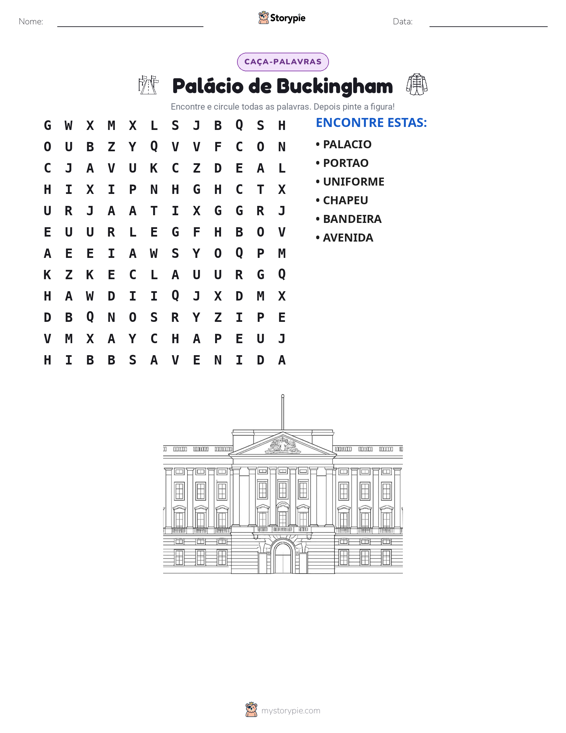 Nome: ____ Storypie Data: ____

CAÇA-PALAVRAS

Palácio de Buckingham

Encontre e circule todas as palavras. Depois pinte a figura!

G W X M X L S J B Q S H
O U B Z Y Q V V F C O N
C J A V U K C Z D E A L
H I X I P N H G H C T X
U R J A A T I X G G R J
E U U R L E G F H B O V
A E E I A W S Y O Q P M
K Z K E C L A U U R G Q
H A W D I I Q J X D M X
D B Q N O S R Y Z I P E
V M X A Y C H A P E U J
H I B B S A V E N I D A

ENCONTRE ESTAS:

• PALACIO
• PORTAO
• UNIFORME
• CHAPEU
• BANDEIRA
• AVENIDA

mystorypie.com